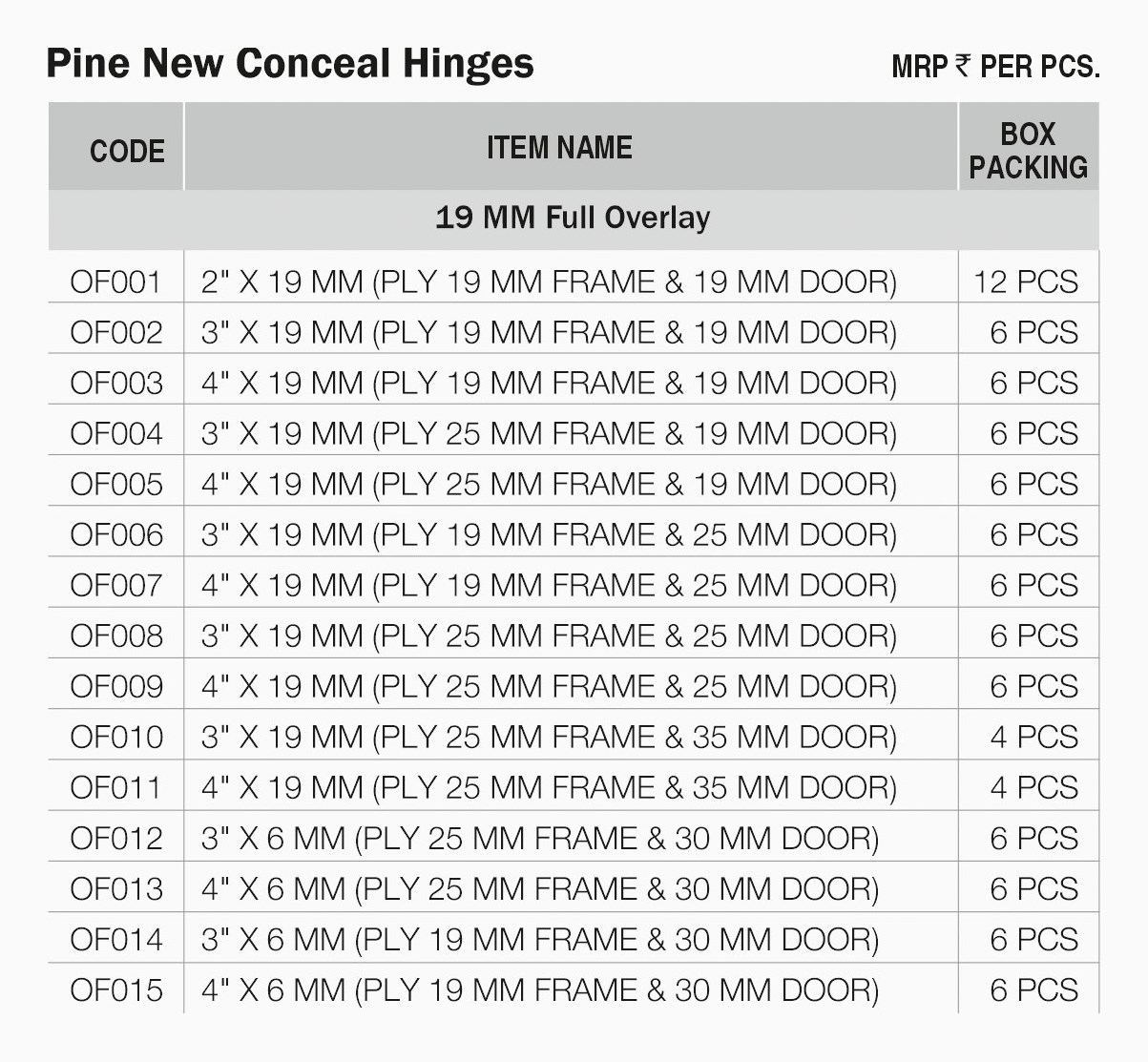 Pine New Conceal Hinges

MRP ₹ PER PCS.

| CODE | ITEM NAME | BOX PACKING |
|---|---|---|
| 19 MM Full Overlay | | |
| OF001 | 2" X 19 MM (PLY 19 MM FRAME & 19 MM DOOR) | 12 PCS |
| OF002 | 3" X 19 MM (PLY 19 MM FRAME & 19 MM DOOR) | 6 PCS |
| OF003 | 4" X 19 MM (PLY 19 MM FRAME & 19 MM DOOR) | 6 PCS |
| OF004 | 3" X 19 MM (PLY 25 MM FRAME & 19 MM DOOR) | 6 PCS |
| OF005 | 4" X 19 MM (PLY 25 MM FRAME & 19 MM DOOR) | 6 PCS |
| OF006 | 3" X 19 MM (PLY 19 MM FRAME & 25 MM DOOR) | 6 PCS |
| OF007 | 4" X 19 MM (PLY 19 MM FRAME & 25 MM DOOR) | 6 PCS |
| OF008 | 3" X 19 MM (PLY 25 MM FRAME & 25 MM DOOR) | 6 PCS |
| OF009 | 4" X 19 MM (PLY 25 MM FRAME & 25 MM DOOR) | 6 PCS |
| OF010 | 3" X 19 MM (PLY 25 MM FRAME & 35 MM DOOR) | 4 PCS |
| OF011 | 4" X 19 MM (PLY 25 MM FRAME & 35 MM DOOR) | 4 PCS |
| OF012 | 3" X 6 MM (PLY 25 MM FRAME & 30 MM DOOR) | 6 PCS |
| OF013 | 4" X 6 MM (PLY 25 MM FRAME & 30 MM DOOR) | 6 PCS |
| OF014 | 3" X 6 MM (PLY 19 MM FRAME & 30 MM DOOR) | 6 PCS |
| OF015 | 4" X 6 MM (PLY 19 MM FRAME & 30 MM DOOR) | 6 PCS |